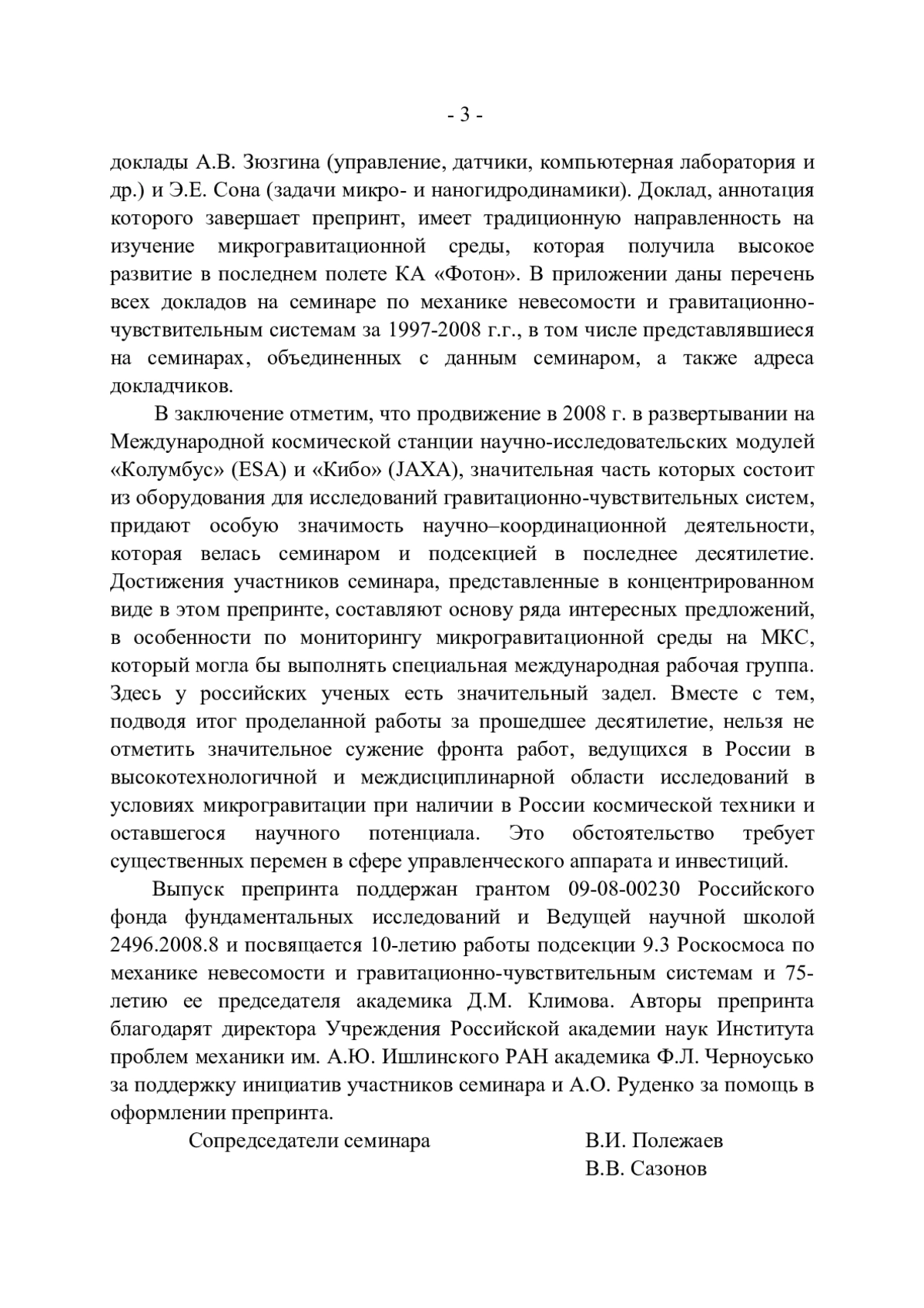 - 3 -

доклады А.В. Зюзгина (управление, датчики, компьютерная лаборатория и др.) и Э.Е. Сона (задачи микро- и наногидродинамики). Доклад, аннотация которого завершает препринт, имеет традиционную направленность на изучение микрогравитационной среды, которая получила высокое развитие в последнем полете КА «Фотон». В приложении даны перечень всех докладов на семинаре по механике невесомости и гравитационно-чувствительным системам за 1997-2008 г.г., в том числе представлявшиеся на семинарах, объединенных с данным семинаром, а также адреса докладчиков.

В заключение отметим, что продвижение в 2008 г. в развертывании на Международной космической станции научно-исследовательских модулей «Колумбус» (ESA) и «Кибо» (JAXA), значительная часть которых состоит из оборудования для исследований гравитационно-чувствительных систем, придают особую значимость научно–координационной деятельности, которая велась семинаром и подсекцией в последнее десятилетие. Достижения участников семинара, представленные в концентрированном виде в этом препринте, составляют основу ряда интересных предложений, в особенности по мониторингу микрогравитационной среды на МКС, который могла бы выполнять специальная международная рабочая группа. Здесь у российских ученых есть значительный задел. Вместе с тем, подводя итог проделанной работы за прошедшее десятилетие, нельзя не отметить значительное сужение фронта работ, ведущихся в России в высокотехнологичной и междисциплинарной области исследований в условиях микрогравитации при наличии в России космической техники и оставшегося научного потенциала. Это обстоятельство требует существенных перемен в сфере управленческого аппарата и инвестиций.

Выпуск препринта поддержан грантом 09-08-00230 Российского фонда фундаментальных исследований и Ведущей научной школой 2496.2008.8 и посвящается 10-летию работы подсекции 9.3 Роскосмоса по механике невесомости и гравитационно-чувствительным системам и 75-летию ее председателя академика Д.М. Климова. Авторы препринта благодарят директора Учреждения Российской академии наук Института проблем механики им. А.Ю. Ишлинского РАН академика Ф.Л. Черноусько за поддержку инициатив участников семинара и А.О. Руденко за помощь в оформлении препринта.

Сопредседатели семинара В.И. Полежаев
В.В. Сазонов